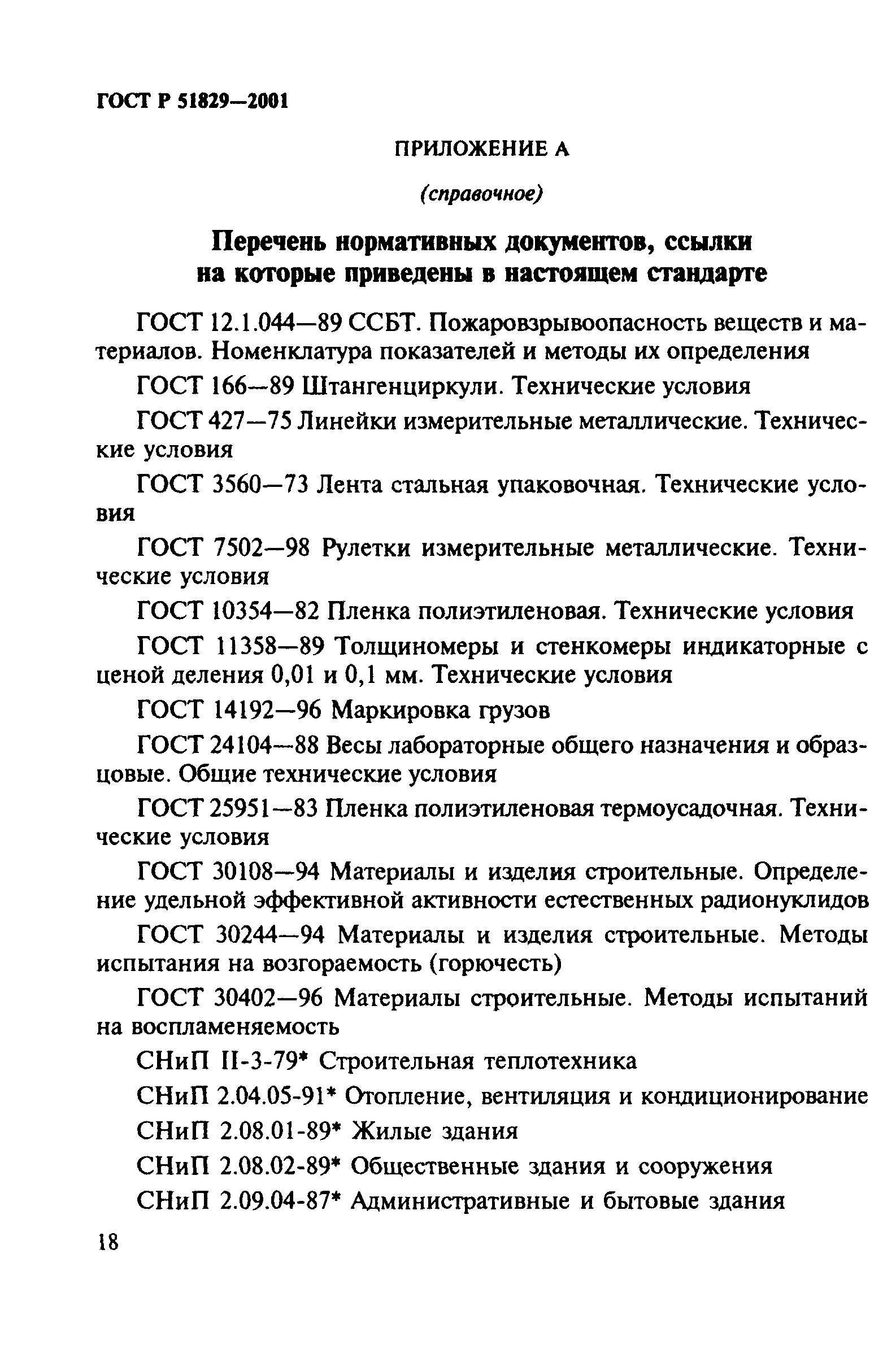 ГОСТ Р 51829—2001

ПРИЛОЖЕНИЕ А

(справочное)

Перечень нормативных документов, ссылки на которые приведены в настоящем стандарте

ГОСТ 12.1.044—89 ССБТ. Пожаровзрывоопасность веществ и материалов. Номенклатура показателей и методы их определения

ГОСТ 166—89 Штангенциркули. Технические условия

ГОСТ 427—75 Линейки измерительные металлические. Технические условия

ГОСТ 3560—73 Лента стальная упаковочная. Технические условия

ГОСТ 7502—98 Рулетки измерительные металлические. Технические условия

ГОСТ 10354—82 Пленка полиэтиленовая. Технические условия

ГОСТ 11358—89 Толщиномеры и стенкомеры индикаторные с ценой деления 0,01 и 0,1 мм. Технические условия

ГОСТ 14192—96 Маркировка грузов

ГОСТ 24104—88 Весы лабораторные общего назначения и образцовые. Общие технические условия

ГОСТ 25951—83 Пленка полиэтиленовая термоусадочная. Технические условия

ГОСТ 30108—94 Материалы и изделия строительные. Определение удельной эффективной активности естественных радионуклидов

ГОСТ 30244—94 Материалы и изделия строительные. Методы испытания на возгораемость (горючесть)

ГОСТ 30402—96 Материалы строительные. Методы испытаний на воспламеняемость

СНиП II-3-79* Строительная теплотехника

СНиП 2.04.05-91* Отопление, вентиляция и кондиционирование

СНиП 2.08.01-89* Жилые здания

СНиП 2.08.02-89* Общественные здания и сооружения

СНиП 2.09.04-87* Административные и бытовые здания

18